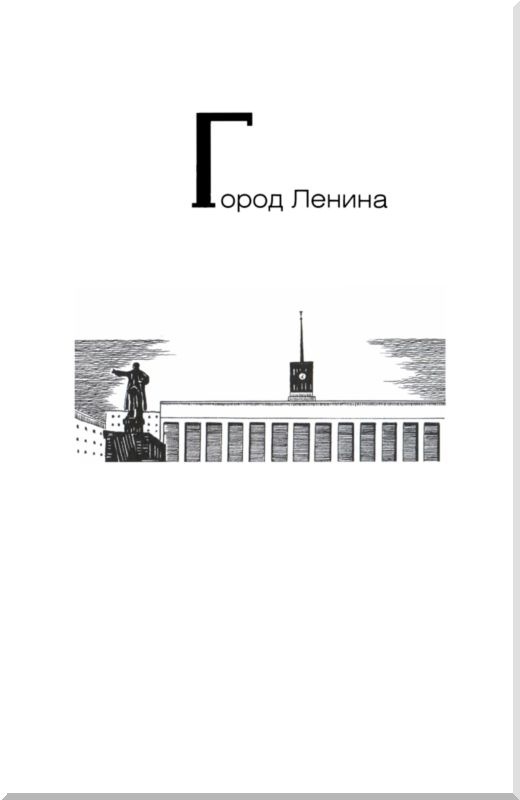 Город Ленина